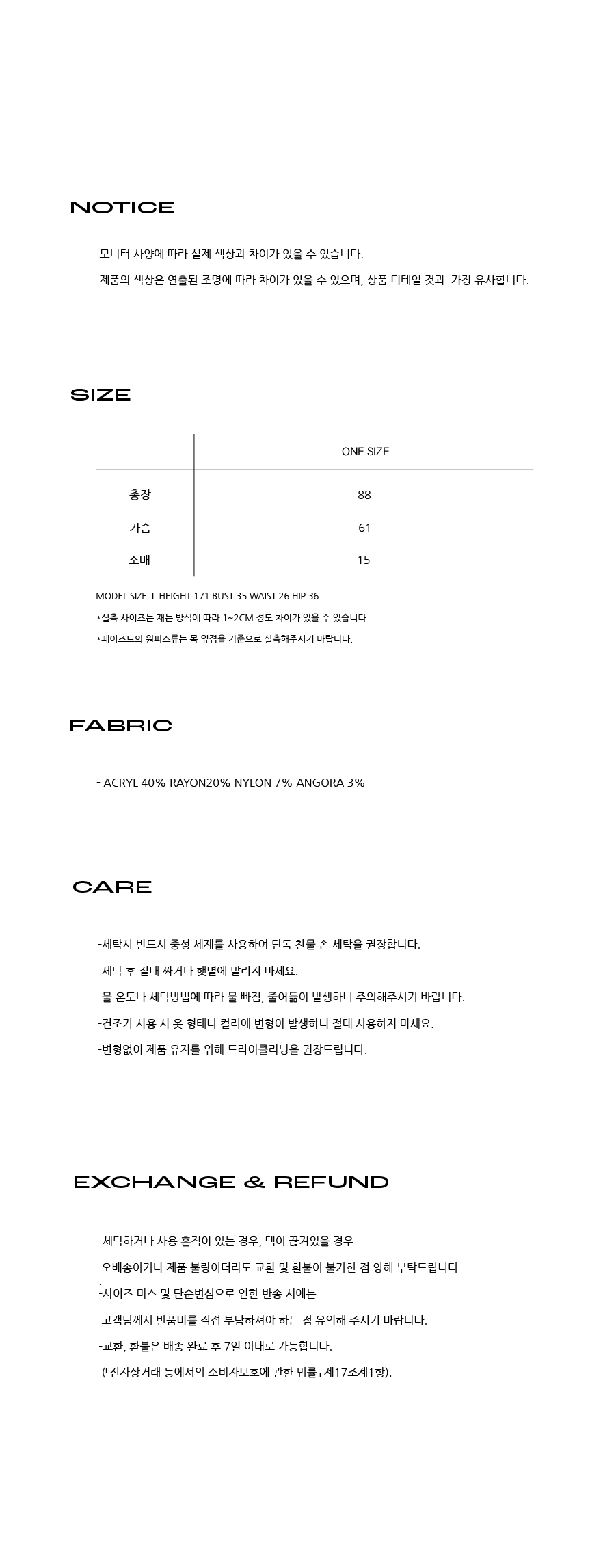 NOTICE

-모니터 사양에 따라 실제 색상과 차이가 있을 수 있습니다.

-제품의 색상은 연출된 조명에 따라 차이가 있을 수 있으며, 상품 디테일 컷과 가장 유사합니다.

SIZE

| | ONE SIZE |
|---|---|
| 총장 | 88 |
| 가슴 | 61 |
| 소매 | 15 |

MODEL SIZE I HEIGHT 171 BUST 35 WAIST 26 HIP 36

*실측 사이즈는 재는 방식에 따라 1~2CM 정도 차이가 있을 수 있습니다.

*페이즈드의 원피스류는 목 옆점을 기준으로 실측해주시기 바랍니다.

FABRIC

- ACRYL 40% RAYON20% NYLON 7% ANGORA 3%

CARE

-세탁시 반드시 중성 세제를 사용하여 단독 찬물 손 세탁을 권장합니다.

-세탁 후 절대 짜거나 햇볕에 말리지 마세요.

-물 온도나 세탁방법에 따라 물 빠짐, 줄어듦이 발생하니 주의해주시기 바랍니다.

-건조기 사용 시 옷 형태나 컬러에 변형이 발생하니 절대 사용하지 마세요.

-변형없이 제품 유지를 위해 드라이클리닝을 권장드립니다.

EXCHANGE & REFUND

-세탁하거나 사용 흔적이 있는 경우, 택이 끊겨있을 경우

오배송이거나 제품 불량이더라도 교환 및 환불이 불가한 점 양해 부탁드립니다
.
-사이즈 미스 및 단순변심으로 인한 반송 시에는

고객님께서 반품비를 직접 부담하셔야 하는 점 유의해 주시기 바랍니다.

-교환, 환불은 배송 완료 후 7일 이내로 가능합니다.

(「전자상거래 등에서의 소비자보호에 관한 법률」 제17조제1항).